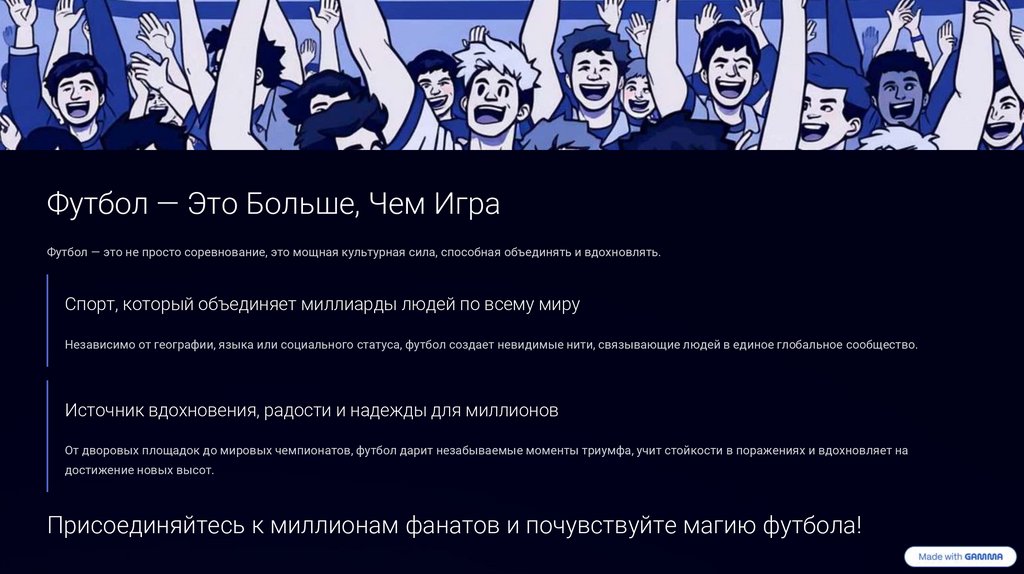 Футбол — Это Больше, Чем Игра

Футбол — это не просто соревнование, это мощная культурная сила, способная объединять и вдохновлять.

Спорт, который объединяет миллиарды людей по всему миру

Независимо от географии, языка или социального статуса, футбол создает невидимые нити, связывающие людей в единое глобальное сообщество.

Источник вдохновения, радости и надежды для миллионов

От дворовых площадок до мировых чемпионатов, футбол дарит незабываемые моменты триумфа, учит стойкости в поражениях и вдохновляет на достижение новых высот.

Присоединяйтесь к миллионам фанатов и почувствуйте магию футбола!

Made with GAMMA